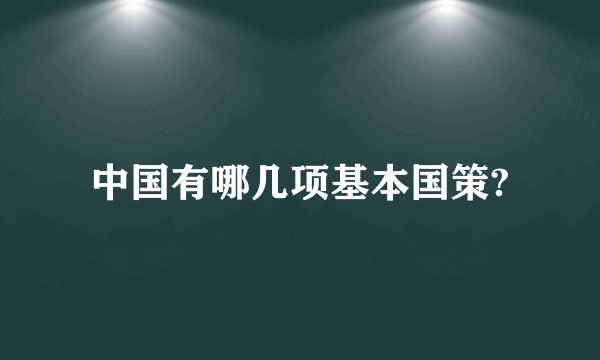 中国有哪几项基本国策?